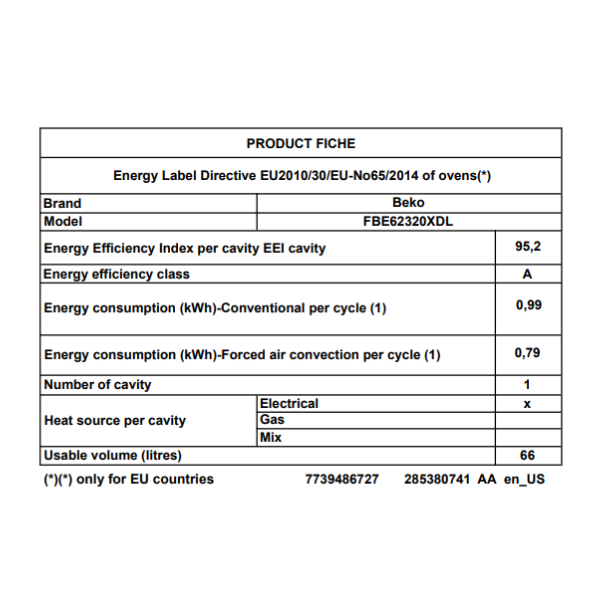 | PRODUCT FICHE | | |
|---|---|---|
| Energy Label Directive EU2010/30/EU-No65/2014 of ovens(*) | | |
| Brand | Beko | |
| Model | FBE62320XDL | |
| Energy Efficiency Index per cavity EEI cavity | | 95,2 |
| Energy efficiency class | | A |
| Energy consumption (kWh)-Conventional per cycle (1) | | 0,99 |
| Energy consumption (kWh)-Forced air convection per cycle (1) | | 0,79 |
| Number of cavity | | 1 |
| Heat source per cavity | Electrical | x |
| | Gas | |
| | Mix | |
| Usable volume (litres) | | 66 |

(*)(*) only for EU countries 7739486727 285380741 AA en_US